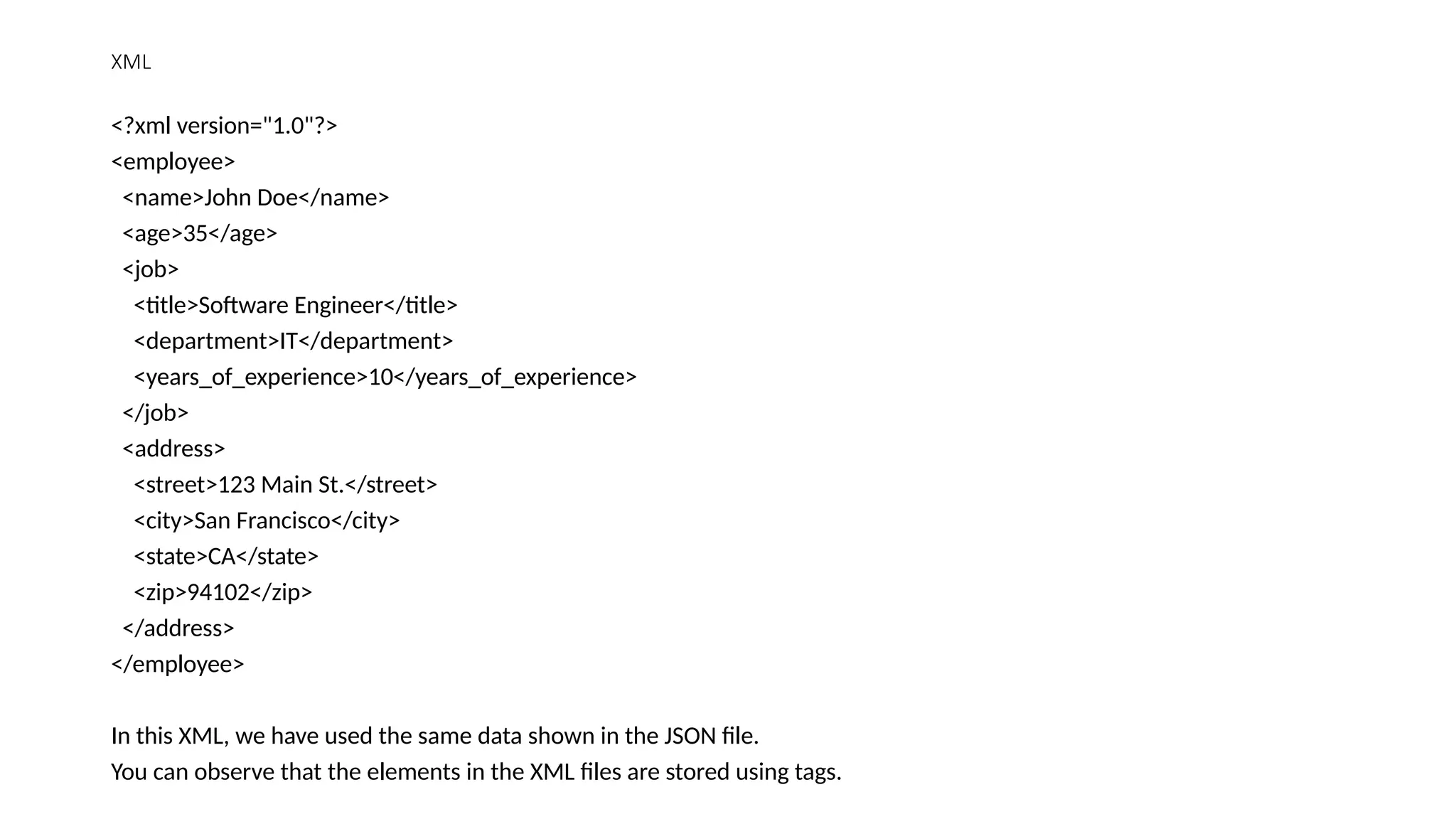 XML

<?xml version="1.0"?>
<employee>
  <name>John Doe</name>
  <age>35</age>
  <job>
    <title>Software Engineer</title>
    <department>IT</department>
    <years_of_experience>10</years_of_experience>
  </job>
  <address>
    <street>123 Main St.</street>
    <city>San Francisco</city>
    <state>CA</state>
    <zip>94102</zip>
  </address>
</employee>

In this XML, we have used the same data shown in the JSON file.
You can observe that the elements in the XML files are stored using tags.